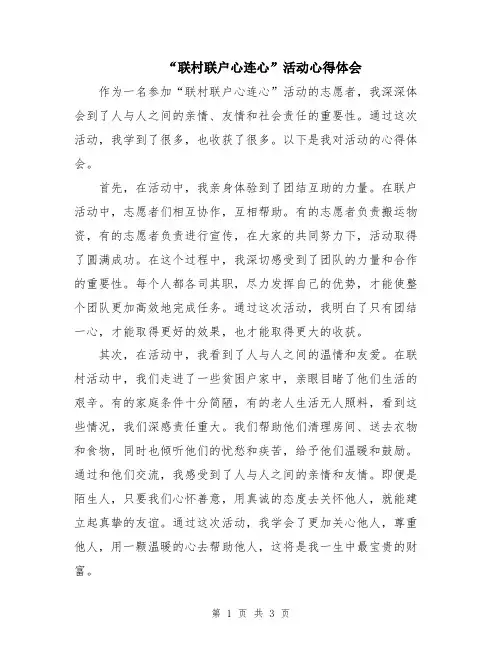 “联村联户心连心”活动心得体会

作为一名参加“联村联户心连心”活动的志愿者，我深深体会到了人与人之间的亲情、友情和社会责任的重要性。通过这次活动，我学到了很多，也收获了很多。以下是我对活动的心得体会。

首先，在活动中，我亲身体验到了团结互助的力量。在联户活动中，志愿者们相互协作，互相帮助。有的志愿者负责搬运物资，有的志愿者负责进行宣传，在大家的共同努力下，活动取得了圆满成功。在这个过程中，我深切感受到了团队的力量和合作的重要性。每个人都各司其职，尽力发挥自己的优势，才能使整个团队更加高效地完成任务。通过这次活动，我明白了只有团结一心，才能取得更好的效果，也才能取得更大的收获。

其次，在活动中，我看到了人与人之间的温情和友爱。在联村活动中，我们走进了一些贫困户家中，亲眼目睹了他们生活的艰辛。有的家庭条件十分简陋，有的老人生活无人照料，看到这些情况，我们深感责任重大。我们帮助他们清理房间、送去衣物和食物，同时也倾听他们的忧愁和疾苦，给予他们温暖和鼓励。通过和他们交流，我感受到了人与人之间的亲情和友情。即便是陌生人，只要我们心怀善意，用真诚的态度去关怀他人，就能建立起真挚的友谊。通过这次活动，我学会了更加关心他人，尊重他人，用一颗温暖的心去帮助他人，这将是我一生中最宝贵的财富。

第 1 页 共 3 页